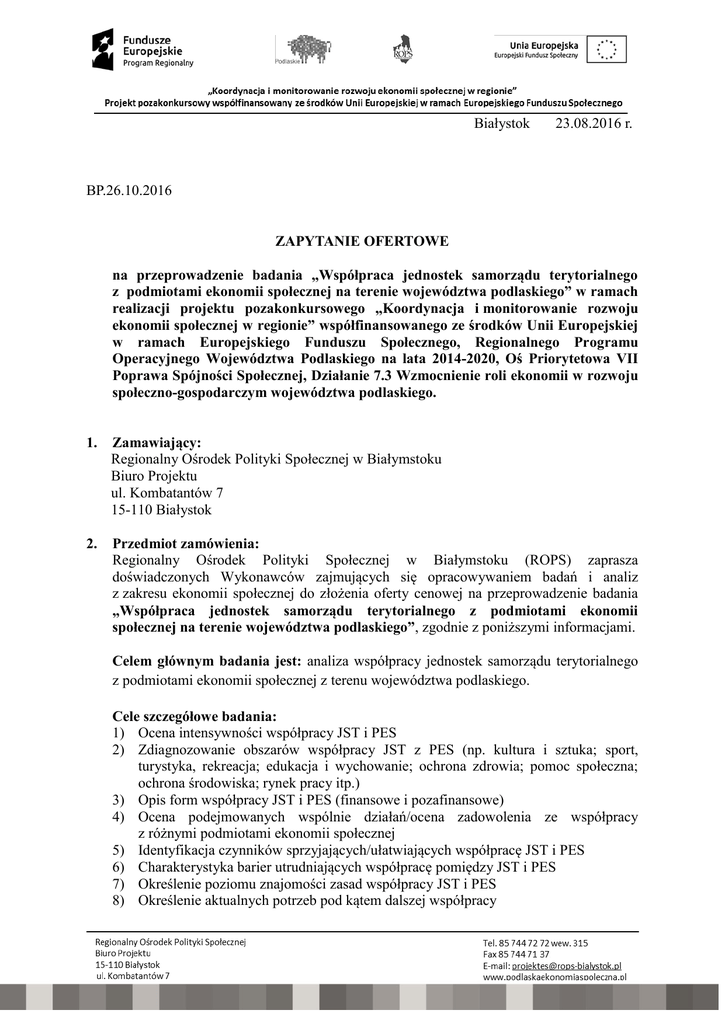 Fundusze Europejskie
Program Regionalny

Podlaskie

ROPS

Unia Europejska
Europejski Fundusz Społeczny

„Koordynacja i monitorowanie rozwoju ekonomii społecznej w regionie"
Projekt pozakonkursowy współfinansowany ze środków Unii Europejskiej w ramach Europejskiego Funduszu Społecznego

Białystok 23.08.2016 r.

BP.26.10.2016

ZAPYTANIE OFERTOWE

na przeprowadzenie badania „Współpraca jednostek samorządu terytorialnego z podmiotami ekonomii społecznej na terenie województwa podlaskiego" w ramach realizacji projektu pozakonkursowego „Koordynacja i monitorowanie rozwoju ekonomii społecznej w regionie" współfinansowanego ze środków Unii Europejskiej w ramach Europejskiego Funduszu Społecznego, Regionalnego Programu Operacyjnego Województwa Podlaskiego na lata 2014-2020, Oś Priorytetowa VII Poprawa Spójności Społecznej, Działanie 7.3 Wzmocnienie roli ekonomii w rozwoju społeczno-gospodarczym województwa podlaskiego.

1. Zamawiający:
Regionalny Ośrodek Polityki Społecznej w Białymstoku
Biuro Projektu
ul. Kombatantów 7
15-110 Białystok

2. Przedmiot zamówienia:
Regionalny Ośrodek Polityki Społecznej w Białymstoku (ROPS) zaprasza doświadczonych Wykonawców zajmujących się opracowywaniem badań i analiz z zakresu ekonomii społecznej do złożenia oferty cenowej na przeprowadzenie badania „Współpraca jednostek samorządu terytorialnego z podmiotami ekonomii społecznej na terenie województwa podlaskiego", zgodnie z poniższymi informacjami.

Celem głównym badania jest: analiza współpracy jednostek samorządu terytorialnego z podmiotami ekonomii społecznej z terenu województwa podlaskiego.

Cele szczegółowe badania:
1) Ocena intensywności współpracy JST i PES
2) Zdiagnozowanie obszarów współpracy JST z PES (np. kultura i sztuka; sport, turystyka, rekreacja; edukacja i wychowanie; ochrona zdrowia; pomoc społeczna; ochrona środowiska; rynek pracy itp.)
3) Opis form współpracy JST i PES (finansowe i pozafinansowe)
4) Ocena podejmowanych wspólnie działań/ocena zadowolenia ze współpracy z różnymi podmiotami ekonomii społecznej
5) Identyfikacja czynników sprzyjających/ułatwiających współpracę JST i PES
6) Charakterystyka barier utrudniających współpracę pomiędzy JST i PES
7) Określenie poziomu znajomości zasad współpracy JST i PES
8) Określenie aktualnych potrzeb pod kątem dalszej współpracy

Regionalny Ośrodek Polityki Społecznej
Biuro Projektu
15-110 Białystok
ul. Kombatantów 7

Tel. 85 744 72 72 wew. 315
Fax 85 744 71 37
E-mail: projektes@rops-bialystok.pl
www.podlaskaekonomiaspoleczna.pl